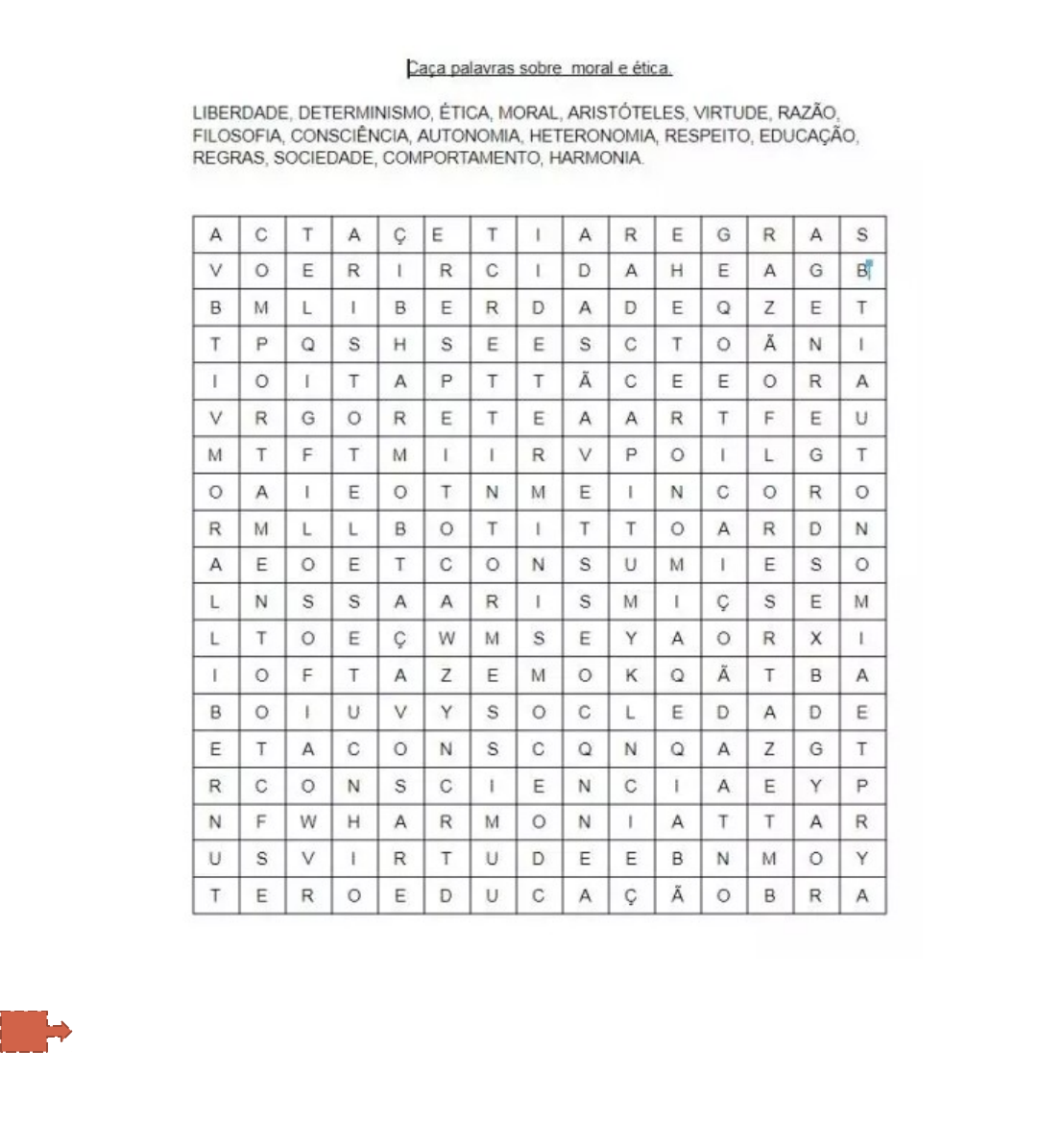 Caça palavras sobre  moral e ética.

LIBERDADE, DETERMINISMO, ÉTICA, MORAL, ARISTÓTELES, VIRTUDE, RAZÃO, FILOSOFIA, CONSCIÊNCIA, AUTONOMIA, HETERONOMIA, RESPEITO, EDUCAÇÃO, REGRAS, SOCIEDADE, COMPORTAMENTO, HARMONIA.

| A | C | T | A | Ç | E | T | I | A | R | E | G | R | A | S |
|---|---|---|---|---|---|---|---|---|---|---|---|---|---|---|
| V | O | E | R | I | R | C | I | D | A | H | E | A | G | B |
| B | M | L | I | B | E | R | D | A | D | E | Q | Z | E | T |
| T | P | Q | S | H | S | E | E | S | C | T | O | Ã | N | I |
| I | O | I | T | A | P | T | T | Ã | C | E | E | O | R | A |
| V | R | G | O | R | E | T | E | A | A | R | T | F | E | U |
| M | T | F | T | M | I | I | R | V | P | O | I | L | G | T |
| O | A | I | E | O | T | N | M | E | I | N | C | O | R | O |
| R | M | L | L | B | O | T | I | T | T | O | A | R | D | N |
| A | E | O | E | T | C | O | N | S | U | M | I | E | S | O |
| L | N | S | S | A | A | R | I | S | M | I | Ç | S | E | M |
| L | T | O | E | Ç | W | M | S | E | Y | A | O | R | X | I |
| I | O | F | T | A | Z | E | M | O | K | Q | Ã | T | B | A |
| B | O | I | U | V | Y | S | O | C | L | E | D | A | D | E |
| E | T | A | C | O | N | S | C | Q | N | Q | A | Z | G | T |
| R | C | O | N | S | C | I | E | N | C | I | A | E | Y | P |
| N | F | W | H | A | R | M | O | N | I | A | T | T | A | R |
| U | S | V | I | R | T | U | D | E | E | B | N | M | O | Y |
| T | E | R | O | E | D | U | C | A | Ç | Ã | O | B | R | A |